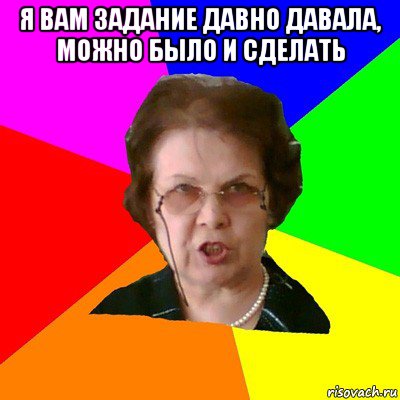 Я ВАМ ЗАДАНИЕ ДАВНО ДАВАЛА, МОЖНО БЫЛО И СДЕЛАТЬ

risovach.ru